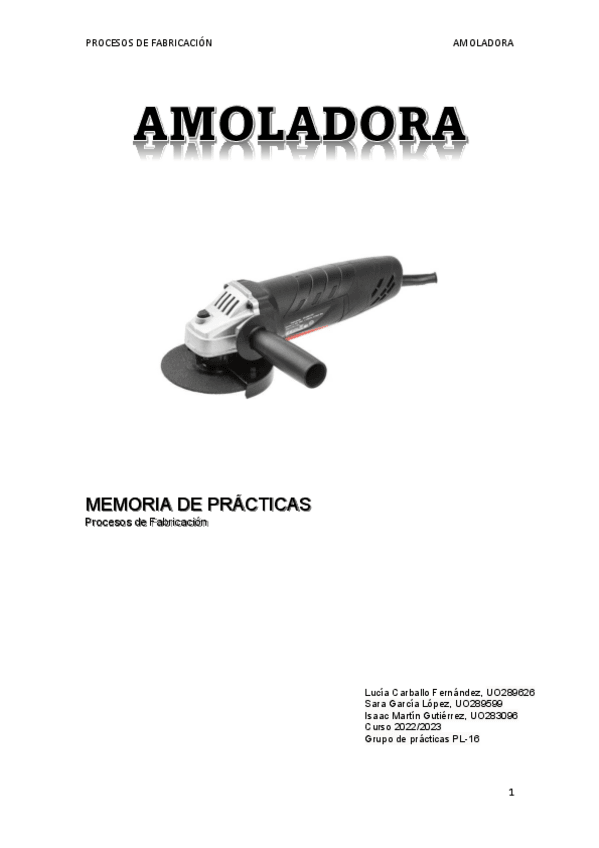 PROCESOS DE FABRICACIÓN AMOLADORA

AMOLADORA

MEMORIA DE PRÁCTICAS
Procesos de Fabricación

Lucía Carballo Fernández, UO289626
Sara García López, UO289599
Isaac Martín Gutiérrez, UO283096
Curso 2022/2023
Grupo de prácticas PL-16

1